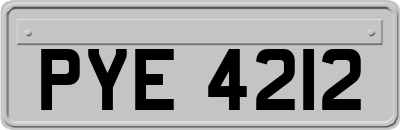 PYE 4212